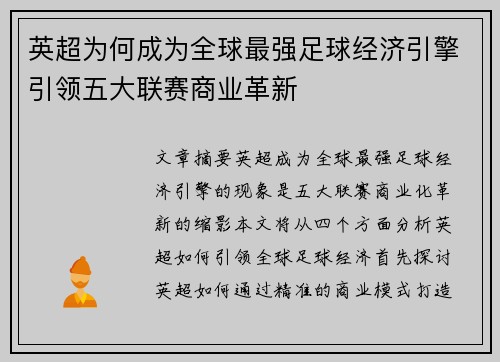 英超为何成为全球最强足球经济引擎引领五大联赛商业革新

文章摘要英超成为全球最强足球经济引擎的现象是五大联赛商业化革新的缩影本文将从四个方面分析英超如何引领全球足球经济首先探讨英超如何通过精准的商业模式打造